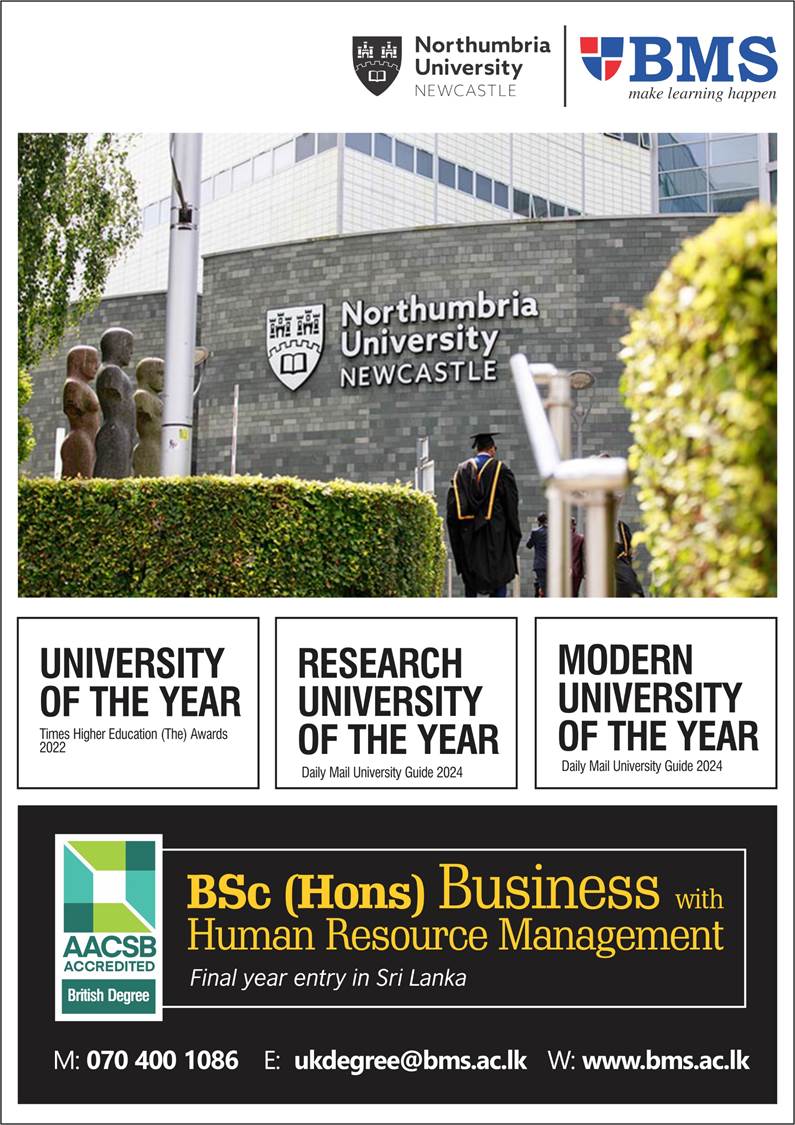 Northumbria University NEWCASTLE

BMS
make learning happen

Northumbria University NEWCASTLE

UNIVERSITY OF THE YEAR
Times Higher Education (The) Awards 2022

RESEARCH UNIVERSITY OF THE YEAR
Daily Mail University Guide 2024

MODERN UNIVERSITY OF THE YEAR
Daily Mail University Guide 2024

AACSB ACCREDITED
British Degree

BSc (Hons) Business with Human Resource Management
Final year entry in Sri Lanka

M: 070 400 1086 E: ukdegree@bms.ac.lk W: www.bms.ac.lk